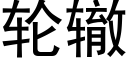 轮辙